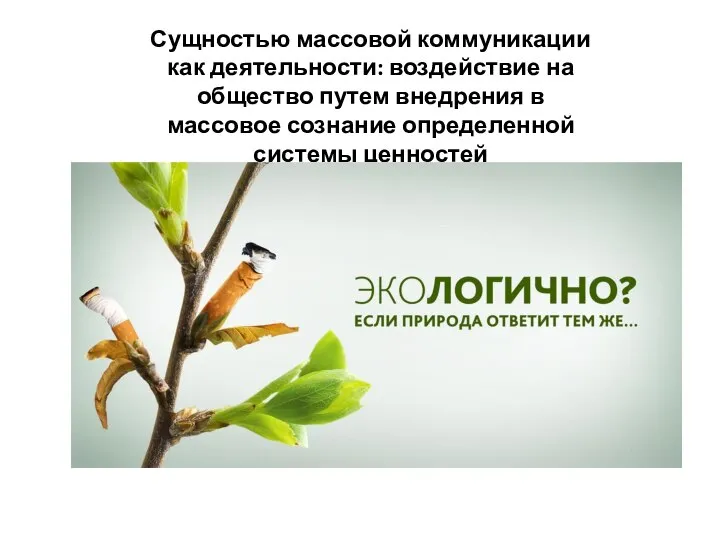 Сущностью массовой коммуникации как деятельности: воздействие на общество путем внедрения в массовое сознание определенной системы ценностей

ЭКОЛОГИЧНО?
ЕСЛИ ПРИРОДА ОТВЕТИТ ТЕМ ЖЕ...